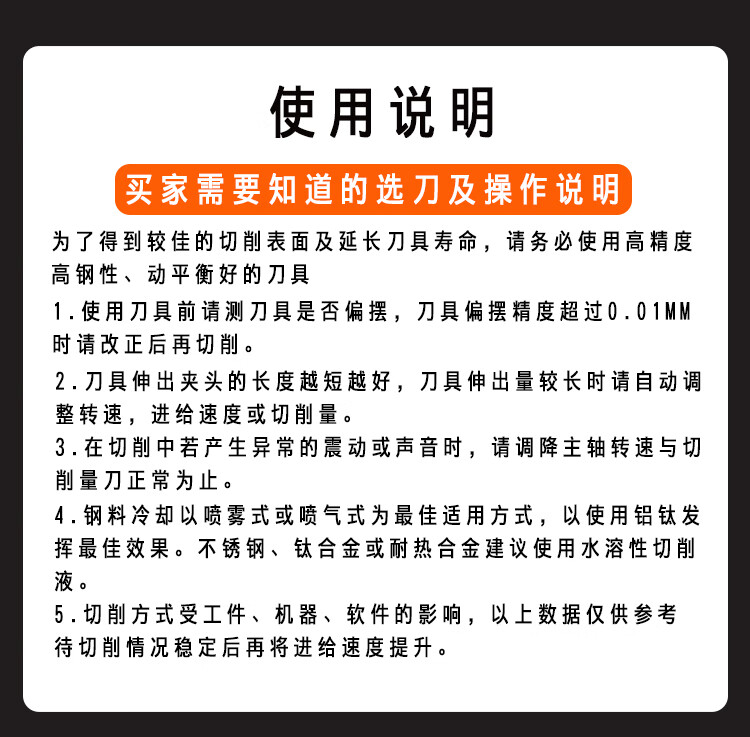 使用说明

买家需要知道的选刀及操作说明

为了得到较佳的切削表面及延长刀具寿命，请务必使用高精度高钢性、动平衡好的刀具

1.使用刀具前请测刀具是否偏摆，刀具偏摆精度超过0.01MM时请改正后再切削。

2.刀具伸出夹头的长度越短越好，刀具伸出量较长时请自动调整转速，进给速度或切削量。

3.在切削中若产生异常的震动或声音时，请调降主轴转速与切削量刀正常为止。

4.钢料冷却以喷雾式或喷气式为最佳适用方式，以使用铝钛发挥最佳效果。不锈钢、钛合金或耐热合金建议使用水溶性切削液。

5.切削方式受工件、机器、软件的影响，以上数据仅供参考待切削情况稳定后再将进给速度提升。